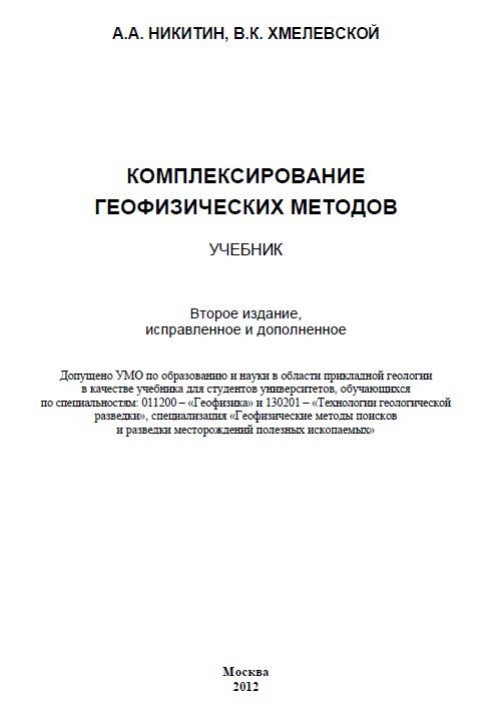 А.А. НИКИТИН, В.К. ХМЕЛЕВСКОЙ

КОМПЛЕКСИРОВАНИЕ ГЕОФИЗИЧЕСКИХ МЕТОДОВ

УЧЕБНИК

Второе издание, исправленное и дополненное

Допущено УМО по образованию и науки в области прикладной геологии в качестве учебника для студентов университетов, обучающихся по специальностям: 011200 – «Геофизика» и 130201 – «Технологии геологической разведки», специализация «Геофизические методы поисков и разведки месторождений полезных ископаемых»

Москва
2012